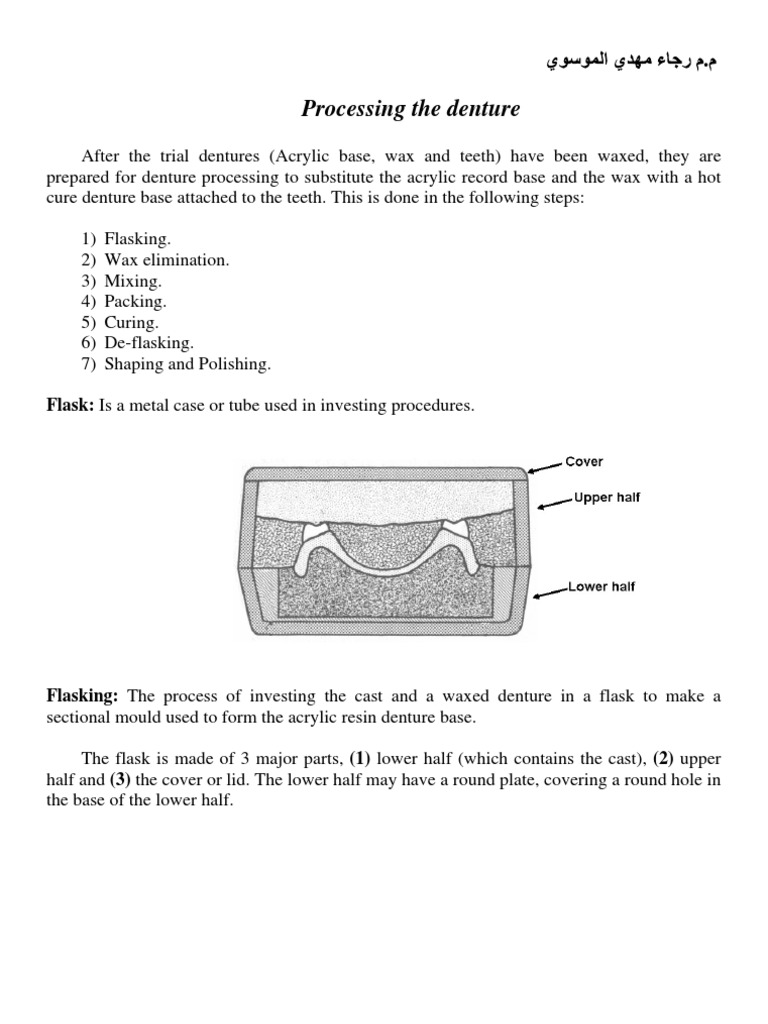 م.م رجاء مهدي الموسوي

Processing the denture

After the trial dentures (Acrylic base, wax and teeth) have been waxed, they are prepared for denture processing to substitute the acrylic record base and the wax with a hot cure denture base attached to the teeth. This is done in the following steps:

1) Flasking.
2) Wax elimination.
3) Mixing.
4) Packing.
5) Curing.
6) De-flasking.
7) Shaping and Polishing.

Flask: Is a metal case or tube used in investing procedures.

Cover
Upper half
Lower half

Flasking: The process of investing the cast and a waxed denture in a flask to make a sectional mould used to form the acrylic resin denture base.

The flask is made of 3 major parts, (1) lower half (which contains the cast), (2) upper half and (3) the cover or lid. The lower half may have a round plate, covering a round hole in the base of the lower half.